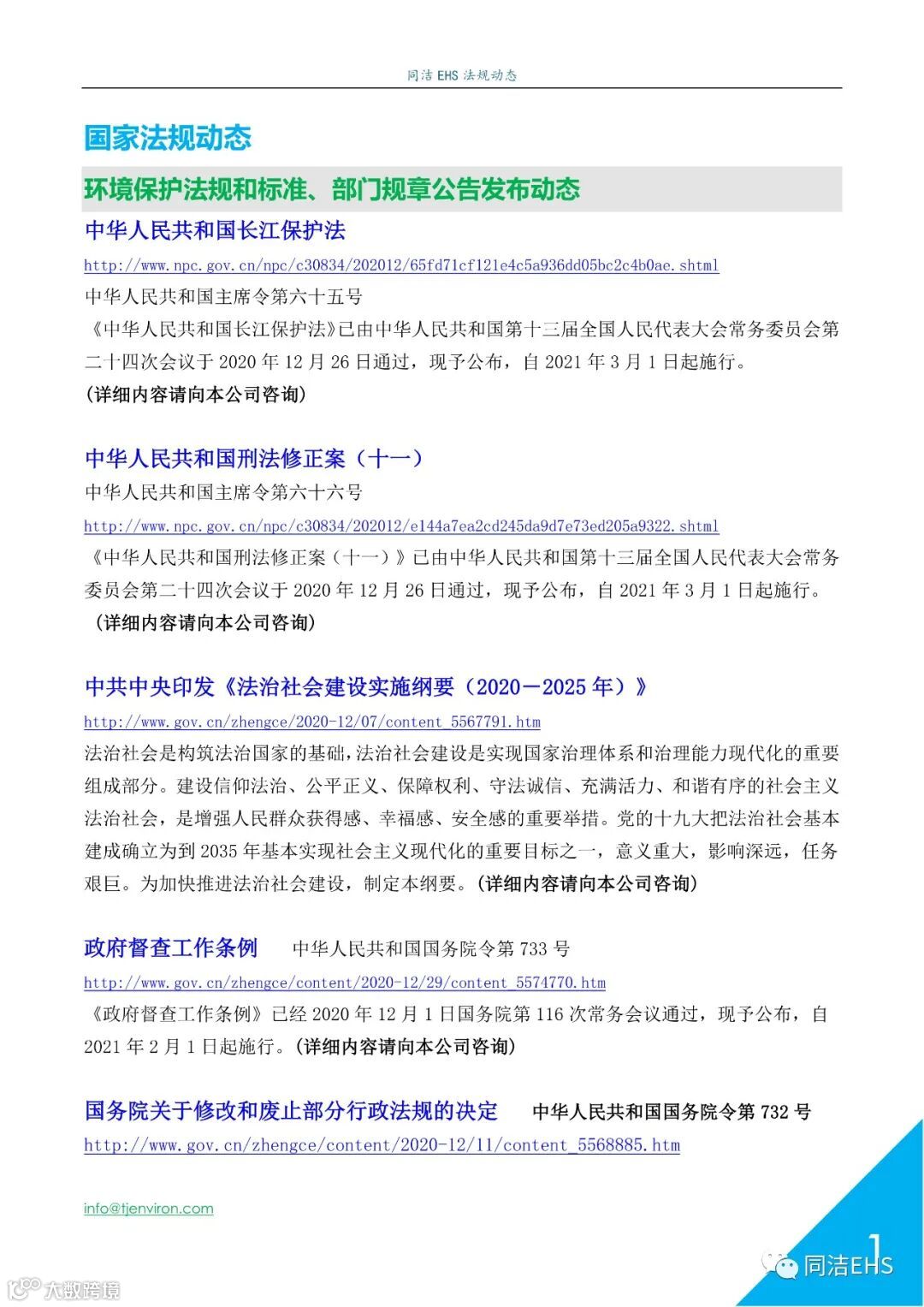 同洁 EHS 法规动态

国家法规动态

环境保护法规和标准、部门规章公告发布动态

中华人民共和国长江保护法

http://www.npc.gov.cn/npc/c30834/202012/65fd71cf121e4c5a936dd05bc2c4b0ae.shtml

中华人民共和国主席令第六十五号

《中华人民共和国长江保护法》已由中华人民共和国第十三届全国人民代表大会常务委员会第二十四次会议于 2020 年 12 月 26 日通过，现予公布，自 2021 年 3 月 1 日起施行。

(详细内容请向本公司咨询)

中华人民共和国刑法修正案（十一）

中华人民共和国主席令第六十六号

http://www.npc.gov.cn/npc/c30834/202012/e144a7ea2cd245da9d7e73ed205a9322.shtml

《中华人民共和国刑法修正案（十一）》已由中华人民共和国第十三届全国人民代表大会常务委员会第二十四次会议于 2020 年 12 月 26 日通过，现予公布，自 2021 年 3 月 1 日起施行。

(详细内容请向本公司咨询)

中共中央印发《法治社会建设实施纲要（2020－2025 年）》

http://www.gov.cn/zhengce/2020-12/07/content_5567791.htm

法治社会是构筑法治国家的基础，法治社会建设是实现国家治理体系和治理能力现代化的重要组成部分。建设信仰法治、公平正义、保障权利、守法诚信、充满活力、和谐有序的社会主义法治社会，是增强人民群众获得感、幸福感、安全感的重要举措。党的十九大把法治社会基本建成确立为到 2035 年基本实现社会主义现代化的重要目标之一，意义重大，影响深远，任务艰巨。为加快推进法治社会建设，制定本纲要。(详细内容请向本公司咨询)

政府督查工作条例　中华人民共和国国务院令第 733 号

http://www.gov.cn/zhengce/content/2020-12/29/content_5574770.htm

《政府督查工作条例》已经 2020 年 12 月 1 日国务院第 116 次常务会议通过，现予公布，自 2021 年 2 月 1 日起施行。(详细内容请向本公司咨询)

国务院关于修改和废止部分行政法规的决定　中华人民共和国国务院令第 732 号

http://www.gov.cn/zhengce/content/2020-12/11/content_5568885.htm

info@tjenviron.com

1

同洁EHS

大数跨境